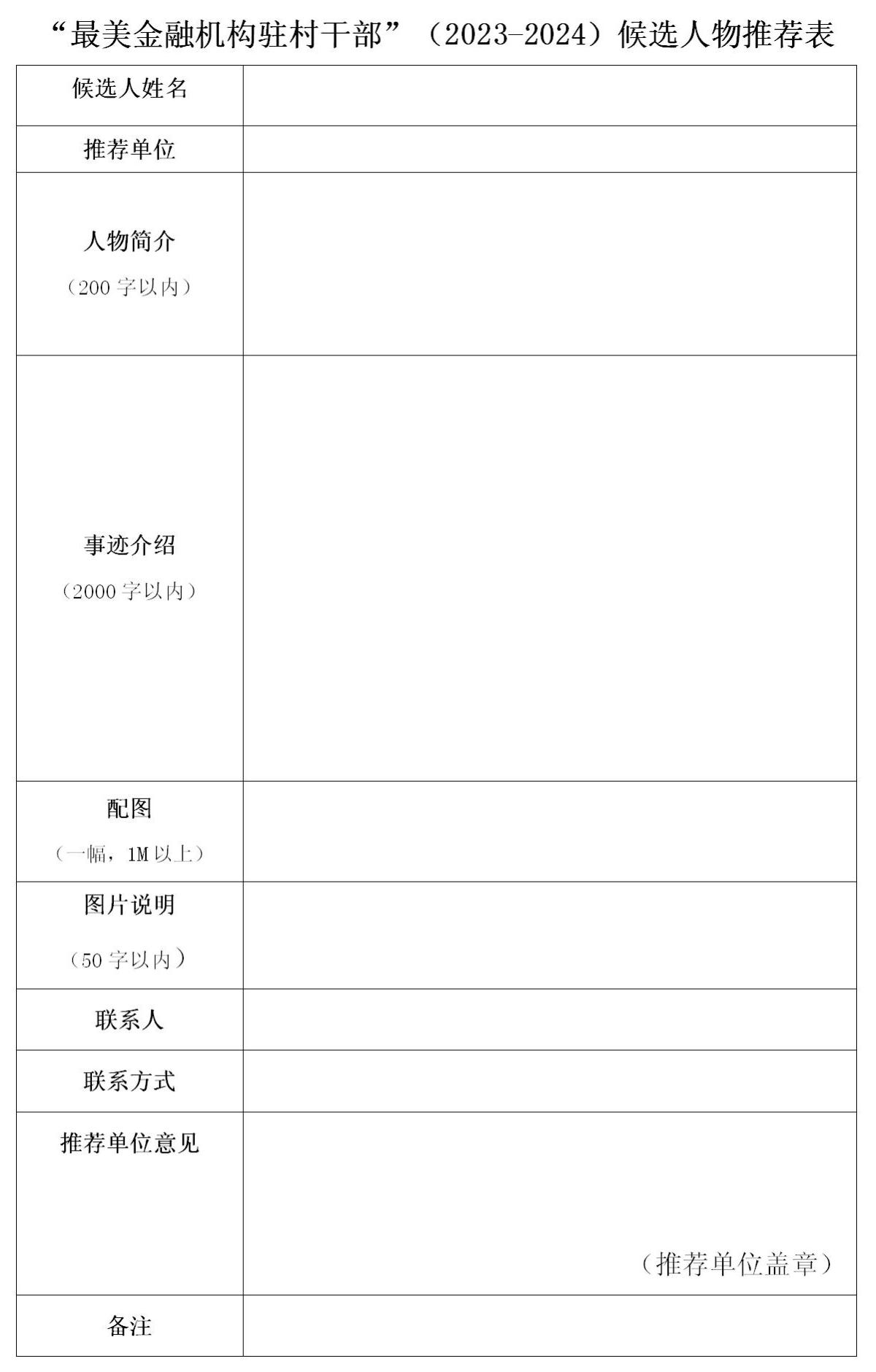 “最美金融机构驻村干部”（2023-2024）候选人物推荐表

| 候选人姓名 | |
|---|---|
| 推荐单位 | |
| 人物简介（200 字以内） | |
| 事迹介绍（2000 字以内） | |
| 配图（一幅，1M 以上） | |
| 图片说明（50 字以内） | |
| 联系人 | |
| 联系方式 | |
| 推荐单位意见 | （推荐单位盖章） |
| 备注 | |